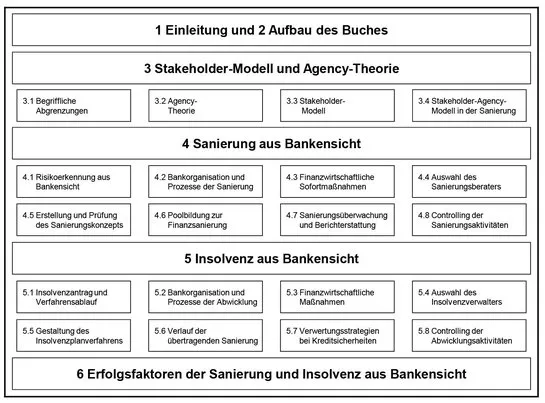 1 Einleitung und 2 Aufbau des Buches

3 Stakeholder-Modell und Agency-Theorie

3.1 Begriffliche Abgrenzungen

3.2 Agency-Theorie

3.3 Stakeholder-Modell

3.4 Stakeholder-Agency-Modell in der Sanierung

4 Sanierung aus Bankensicht

4.1 Risikoerkennung aus Bankensicht

4.2 Bankorganisation und Prozesse der Sanierung

4.3 Finanzwirtschaftliche Sofortmaßnahmen

4.4 Auswahl des Sanierungsberaters

4.5 Erstellung und Prüfung des Sanierungskonzepts

4.6 Poolbildung zur Finanzsanierung

4.7 Sanierungsüberwachung und Berichterstattung

4.8 Controlling der Sanierungsaktivitäten

5 Insolvenz aus Bankensicht

5.1 Insolvenzantrag und Verfahrensablauf

5.2 Bankorganisation und Prozesse der Abwicklung

5.3 Finanzwirtschaftliche Maßnahmen

5.4 Auswahl des Insolvenzverwalters

5.5 Gestaltung des Insolvenzplanverfahrens

5.6 Verlauf der übertragenden Sanierung

5.7 Verwertungsstrategien bei Kreditsicherheiten

5.8 Controlling der Abwicklungsaktivitäten

6 Erfolgsfaktoren der Sanierung und Insolvenz aus Bankensicht